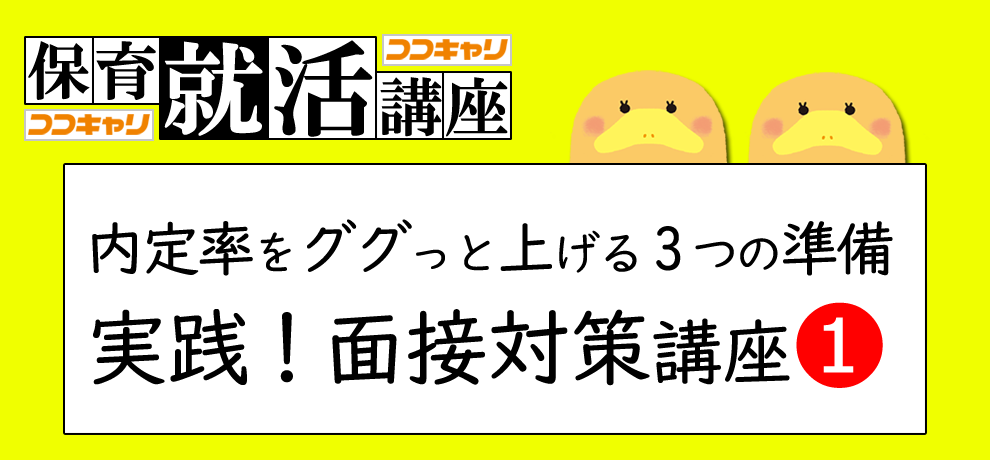 保育 ココキャリ 就活 ココキャリ 講座

内定率をググっと上げる3つの準備

実践！面接対策講座❶